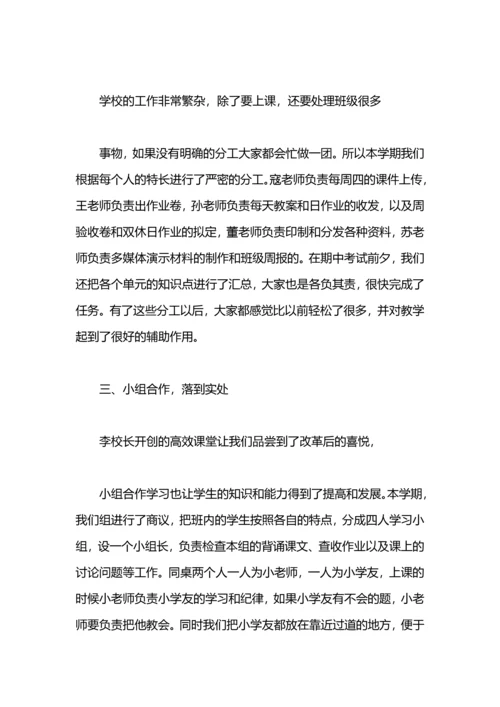 学校的工作非常繁杂，除了要上课，还要处理班级很多

事物，如果没有明确的分工大家都会忙做一团。所以本学期我们根据每个人的特长进行了严密的分工。寇老师负责每周四的课件上传，王老师负责出作业卷，孙老师负责每天教案和日作业的收发，以及周验收卷和双休日作业的拟定，董老师负责印制和分发各种资料，苏老师负责多媒体演示材料的制作和班级周报的。在期中考试前夕，我们还把各个单元的知识点进行了汇总，大家也是各负其责，很快完成了任务。有了这些分工以后，大家都感觉比以前轻松了很多，并对教学起到了很好的辅助作用。

三、小组合作，落到实处

李校长开创的高效课堂让我们品尝到了改革后的喜悦，

小组合作学习也让学生的知识和能力得到了提高和发展。本学期，我们组进行了商议，把班内的学生按照各自的特点，分成四人学习小组，设一个小组长，负责检查本组的背诵课文、查收作业以及课上的讨论问题等工作。同桌两个人一人为小老师，一人为小学友，上课的时候小老师负责小学友的学习和纪律，如果小学友有不会的题，小老师要负责把他教会。同时我们把小学友都放在靠近过道的地方，便于